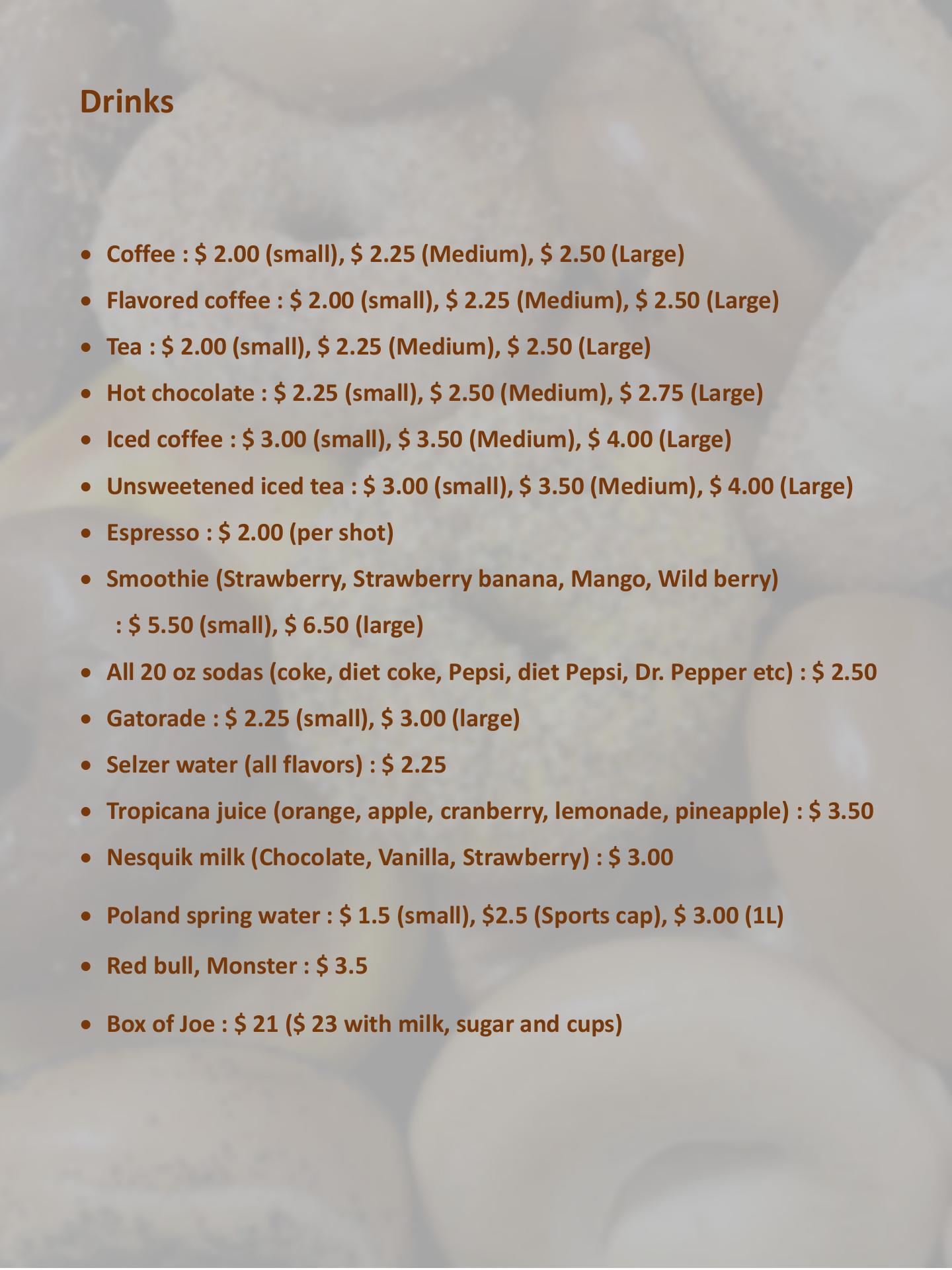 Drinks

• Coffee : $ 2.00 (small), $ 2.25 (Medium), $ 2.50 (Large)
• Flavored coffee : $ 2.00 (small), $ 2.25 (Medium), $ 2.50 (Large)
• Tea : $ 2.00 (small), $ 2.25 (Medium), $ 2.50 (Large)
• Hot chocolate : $ 2.25 (small), $ 2.50 (Medium), $ 2.75 (Large)
• Iced coffee : $ 3.00 (small), $ 3.50 (Medium), $ 4.00 (Large)
• Unsweetened iced tea : $ 3.00 (small), $ 3.50 (Medium), $ 4.00 (Large)
• Espresso : $ 2.00 (per shot)
• Smoothie (Strawberry, Strawberry banana, Mango, Wild berry) : $ 5.50 (small), $ 6.50 (large)
• All 20 oz sodas (coke, diet coke, Pepsi, diet Pepsi, Dr. Pepper etc) : $ 2.50
• Gatorade : $ 2.25 (small), $ 3.00 (large)
• Selzer water (all flavors) : $ 2.25
• Tropicana juice (orange, apple, cranberry, lemonade, pineapple) : $ 3.50
• Nesquik milk (Chocolate, Vanilla, Strawberry) : $ 3.00
• Poland spring water : $ 1.5 (small), $2.5 (Sports cap), $ 3.00 (1L)
• Red bull, Monster : $ 3.5
• Box of Joe : $ 21 ($ 23 with milk, sugar and cups)